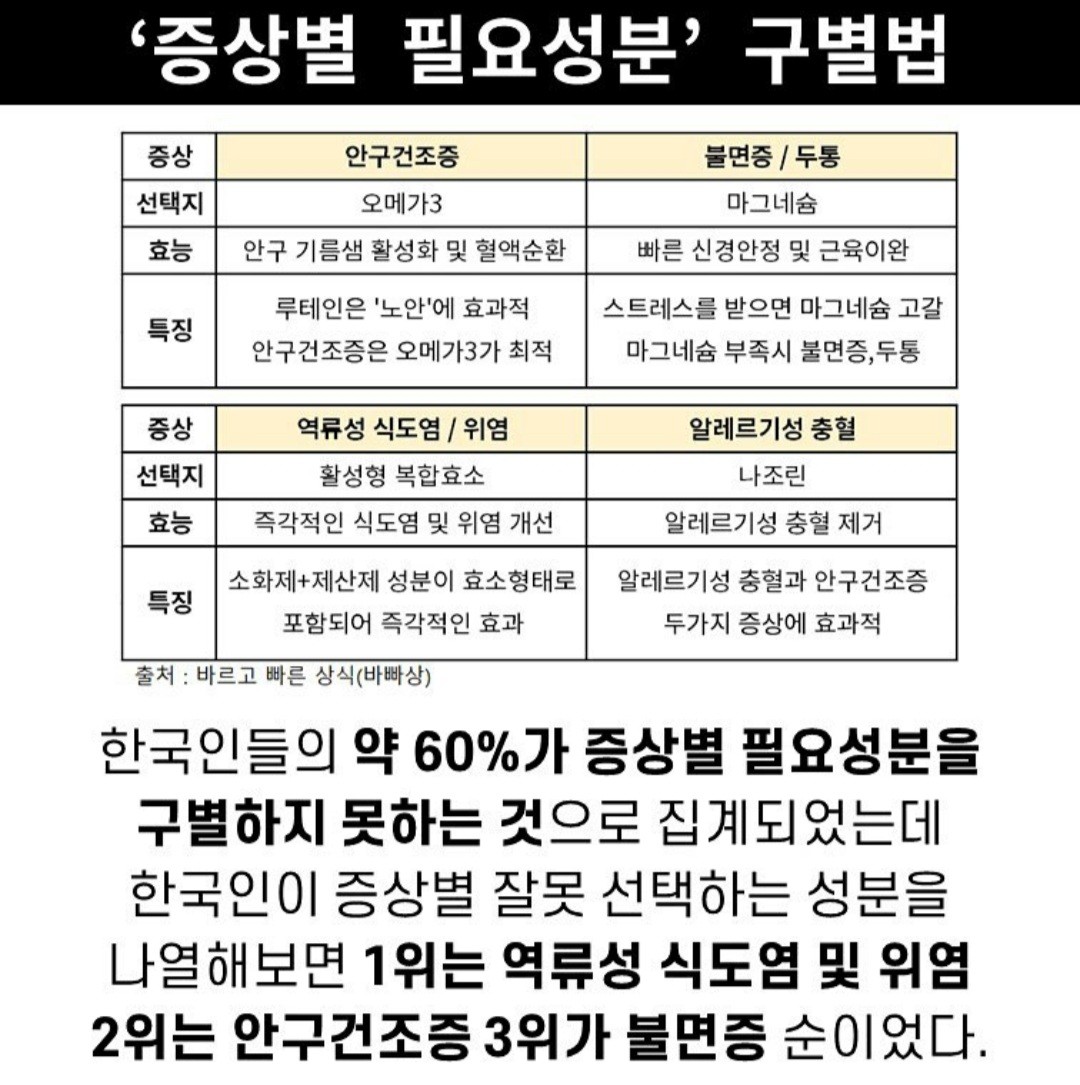 ‘증상별 필요성분’ 구별법

| 증상 | 안구건조증 | 불면증 / 두통 |
|---|---|---|
| 선택지 | 오메가3 | 마그네슘 |
| 효능 | 안구 기름샘 활성화 및 혈액순환 | 빠른 신경안정 및 근육이완 |
| 특징 | 루테인은 '노안'에 효과적 안구건조증은 오메가3가 최적 | 스트레스를 받으면 마그네슘 고갈 마그네슘 부족시 불면증,두통 |

| 증상 | 역류성 식도염 / 위염 | 알레르기성 충혈 |
|---|---|---|
| 선택지 | 활성형 복합효소 | 나조린 |
| 효능 | 즉각적인 식도염 및 위염 개선 | 알레르기성 충혈 제거 |
| 특징 | 소화제+제산제 성분이 효소형태로 포함되어 즉각적인 효과 | 알레르기성 충혈과 안구건조증 두가지 증상에 효과적 |

출처 : 바르고 빠른 상식(바빠상)

한국인들의 약 60%가 증상별 필요성분을 구별하지 못하는 것으로 집계되었는데 한국인이 증상별 잘못 선택하는 성분을 나열해보면 1위는 역류성 식도염 및 위염 2위는 안구건조증 3위가 불면증 순이었다.